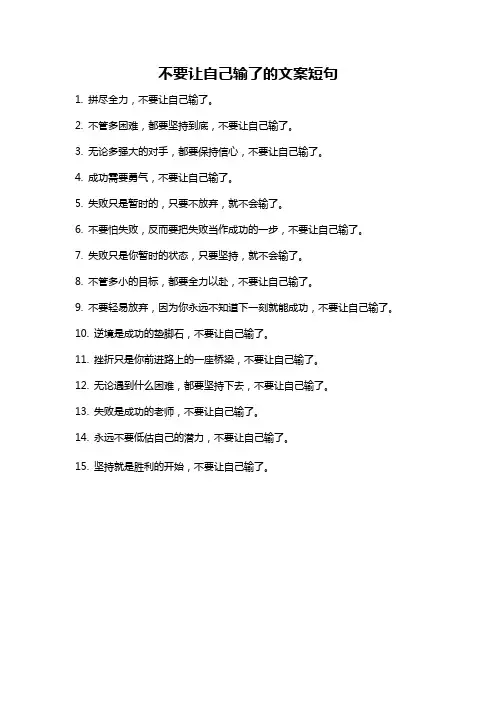 不要让自己输了的文案短句

1. 拼尽全力，不要让自己输了。

2. 不管多困难，都要坚持到底，不要让自己输了。

3. 无论多强大的对手，都要保持信心，不要让自己输了。

4. 成功需要勇气，不要让自己输了。

5. 失败只是暂时的，只要不放弃，就不会输了。

6. 不要怕失败，反而要把失败当作成功的一步，不要让自己输了。

7. 失败只是你暂时的状态，只要坚持，就不会输了。

8. 不管多小的目标，都要全力以赴，不要让自己输了。

9. 不要轻易放弃，因为你永远不知道下一刻就能成功，不要让自己输了。

10. 逆境是成功的垫脚石，不要让自己输了。

11. 挫折只是你前进路上的一座桥梁，不要让自己输了。

12. 无论遇到什么困难，都要坚持下去，不要让自己输了。

13. 失败是成功的老师，不要让自己输了。

14. 永远不要低估自己的潜力，不要让自己输了。

15. 坚持就是胜利的开始，不要让自己输了。